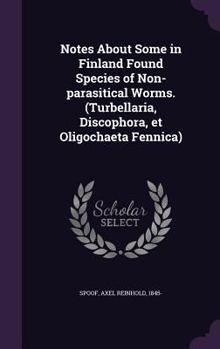 Notes About Some in Finland Found Species of Non-parasitical Worms. (Turbellaria, Discophora, et Oligochaeta Fennica)

Scholar SELECT

SPOOF, AXEL REINHOLD, 1845-